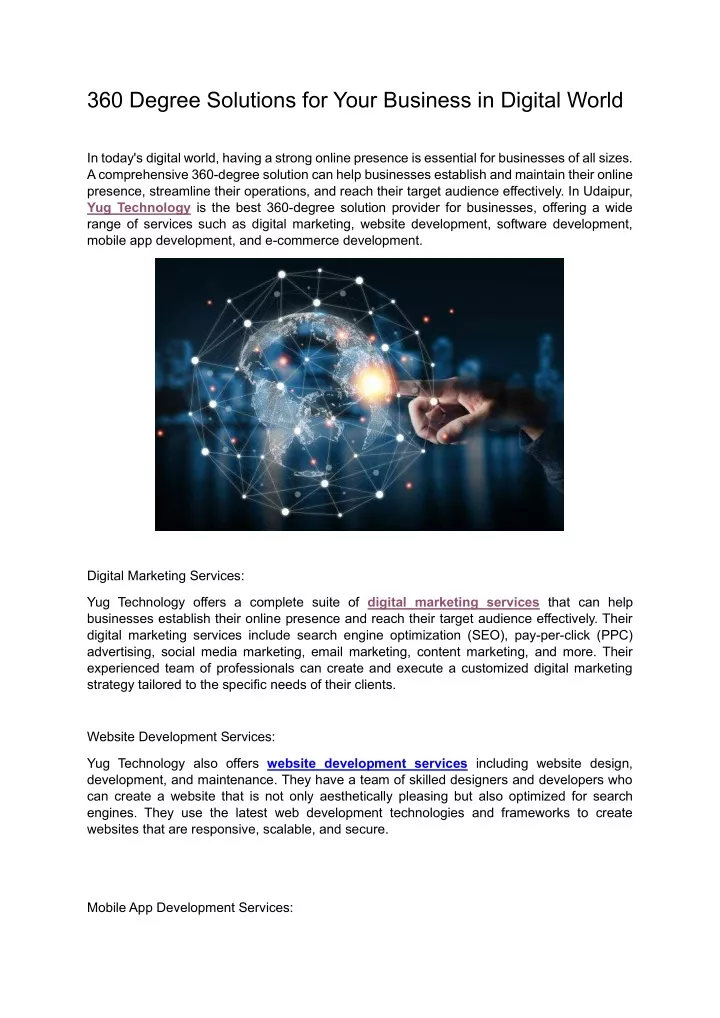 360 Degree Solutions for Your Business in Digital World

In today's digital world, having a strong online presence is essential for businesses of all sizes. A comprehensive 360-degree solution can help businesses establish and maintain their online presence, streamline their operations, and reach their target audience effectively. In Udaipur, Yug Technology is the best 360-degree solution provider for businesses, offering a wide range of services such as digital marketing, website development, software development, mobile app development, and e-commerce development.

Digital Marketing Services:

Yug Technology offers a complete suite of digital marketing services that can help businesses establish their online presence and reach their target audience effectively. Their digital marketing services include search engine optimization (SEO), pay-per-click (PPC) advertising, social media marketing, email marketing, content marketing, and more. Their experienced team of professionals can create and execute a customized digital marketing strategy tailored to the specific needs of their clients.

Website Development Services:

Yug Technology also offers website development services including website design, development, and maintenance. They have a team of skilled designers and developers who can create a website that is not only aesthetically pleasing but also optimized for search engines. They use the latest web development technologies and frameworks to create websites that are responsive, scalable, and secure.

Mobile App Development Services: